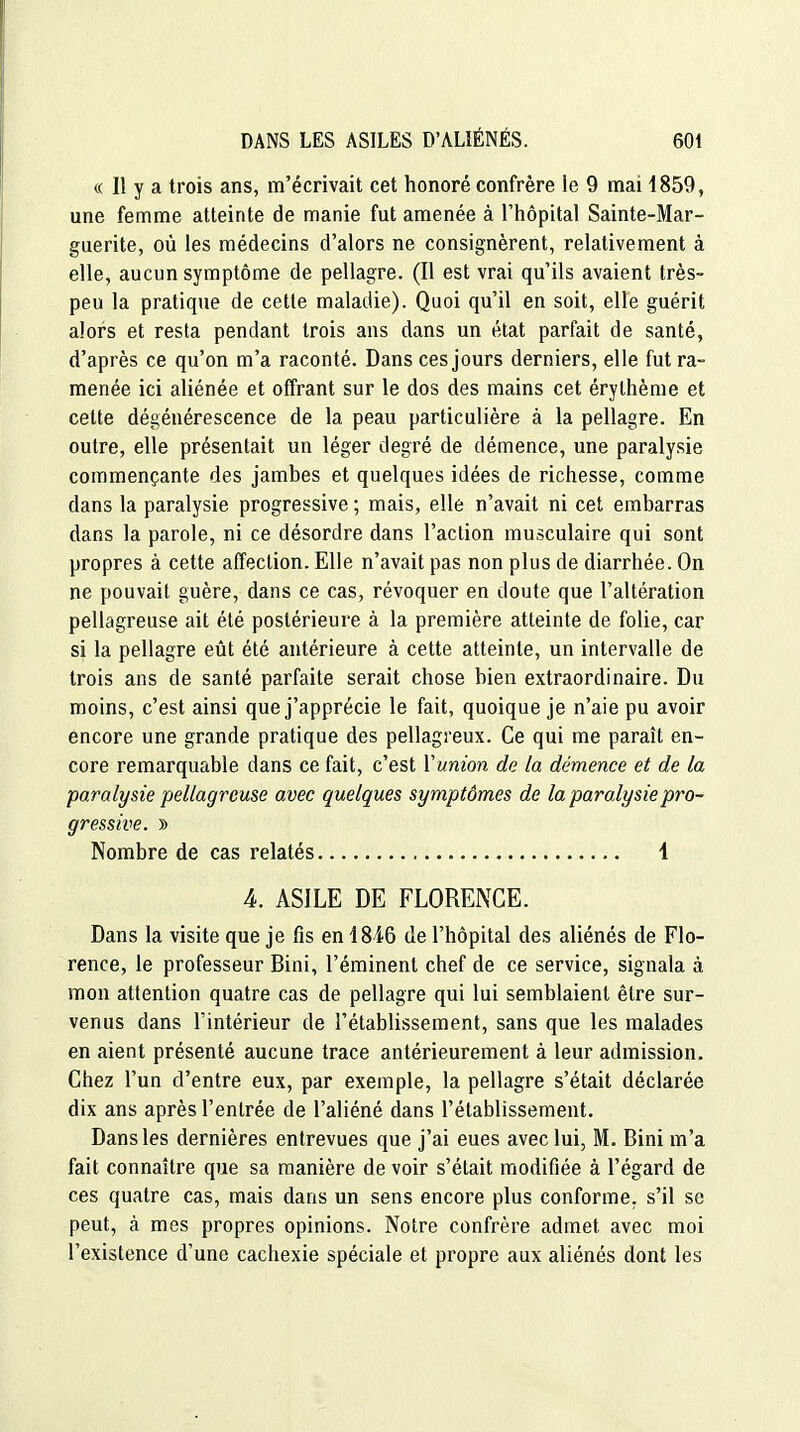 DANS LES ASILES D'ALIÉNÉS. 601

« Il y a trois ans, m'écrivait cet honoré confrère le 9 mai 1859, une femme atteinte de manie fut amenée à l'hôpital Sainte-Marguerite, où les médecins d'alors ne consignèrent, relativement à elle, aucun symptôme de pellagre. (Il est vrai qu'ils avaient très-peu la pratique de cette maladie). Quoi qu'il en soit, elle guérit alors et resta pendant trois ans dans un état parfait de santé, d'après ce qu'on m'a raconté. Dans ces jours derniers, elle fut ramenée ici aliénée et offrant sur le dos des mains cet érythème et cette dégénérescence de la peau particulière à la pellagre. En outre, elle présentait un léger degré de démence, une paralysie commençante des jambes et quelques idées de richesse, comme dans la paralysie progressive; mais, elle n'avait ni cet embarras dans la parole, ni ce désordre dans l'action musculaire qui sont propres à cette affection. Elle n'avait pas non plus de diarrhée. On ne pouvait guère, dans ce cas, révoquer en doute que l'altération pellagreuse ait été postérieure à la première atteinte de folie, car si la pellagre eût été antérieure à cette atteinte, un intervalle de trois ans de santé parfaite serait chose bien extraordinaire. Du moins, c'est ainsi que j'apprécie le fait, quoique je n'aie pu avoir encore une grande pratique des pellagreux. Ce qui me paraît encore remarquable dans ce fait, c'est l'union de la démence et de la paralysie pellagreuse avec quelques symptômes de la paralysie progressive. »
Nombre de cas relatés........................... 1

4. ASILE DE FLORENCE.

Dans la visite que je fis en 1846 de l'hôpital des aliénés de Florence, le professeur Bini, l'éminent chef de ce service, signala à mon attention quatre cas de pellagre qui lui semblaient être survenus dans l'intérieur de l'établissement, sans que les malades en aient présenté aucune trace antérieurement à leur admission. Chez l'un d'entre eux, par exemple, la pellagre s'était déclarée dix ans après l'entrée de l'aliéné dans l'établissement.

Dans les dernières entrevues que j'ai eues avec lui, M. Bini m'a fait connaître que sa manière de voir s'était modifiée à l'égard de ces quatre cas, mais dans un sens encore plus conforme, s'il se peut, à mes propres opinions. Notre confrère admet avec moi l'existence d'une cachexie spéciale et propre aux aliénés dont les